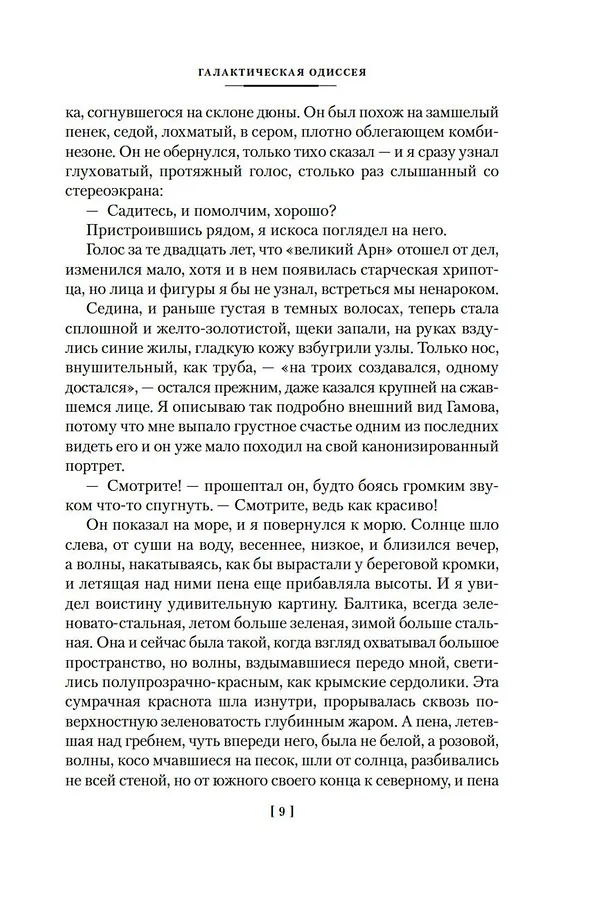 ГАЛАКТИЧЕСКАЯ ОДИССЕЯ

ка, согнувшегося на склоне дюны. Он был похож на замшелый пенек, седой, лохматый, в сером, плотно облегающем комбинезоне. Он не обернулся, только тихо сказал — и я сразу узнал глуховатый, протяжный голос, столько раз слышанный со стереоэкрана:

— Садитесь, и помолчим, хорошо?

Пристроившись рядом, я искоса поглядел на него.

Голос за те двадцать лет, что «великий Арн» отошел от дел, изменился мало, хотя и в нем появилась старческая хрипотца, но лица и фигуры я бы не узнал, встреться мы ненароком.

Седина, и раньше густая в темных волосах, теперь стала сплошной и желто-золотистой, щеки запали, на руках вздулись синие жилы, гладкую кожу взбугрили узлы. Только нос, внушительный, как труба, — «на троих создавался, одному достался», — остался прежним, даже казался крупней на сжавшемся лице. Я описываю так подробно внешний вид Гамова, потому что мне выпало грустное счастье одним из последних видеть его и он уже мало походил на свой канонизированный портрет.

— Смотрите! — прошептал он, будто боясь громким звуком что-то спугнуть. — Смотрите, ведь как красиво!

Он показал на море, и я повернулся к морю. Солнце шло слева, от суши на воду, весеннее, низкое, и близился вечер, а волны, накатываясь, как бы вырастали у береговой кромки, и летящая над ними пена еще прибавляла высоты. И я увидел воистину удивительную картину. Балтика, всегда зеленовато-стальная, летом больше зеленая, зимой больше стальная. Она и сейчас была такой, когда взгляд охватывал большое пространство, но волны, вздымавшиеся передо мной, светились полупрозрачно-красным, как крымские сердолики. Эта сумрачная краснота шла изнутри, прорывалась сквозь поверхностную зеленоватость глубинным жаром. А пена, летевшая над гребнем, чуть впереди него, была не белой, а розовой, волны, косо мчавшиеся на песок, шли от солнца, разбивались не всей стеной, но от южного своего конца к северному, и пена

[ 9 ]